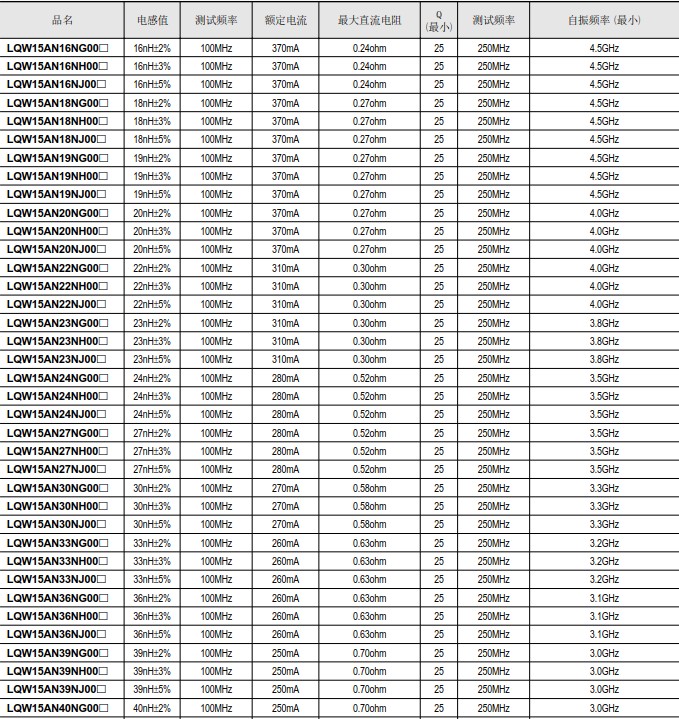 | 品名 | 电感值 | 测试频率 | 额定电流 | 最大直流电阻 | Q (最小) | 测试频率 | 自振频率 (最小) |
|---|---|---|---|---|---|---|---|
| LQW15AN16NG00□ | 16nH±2% | 100MHz | 370mA | 0.24ohm | 25 | 250MHz | 4.5GHz |
| LQW15AN16NH00□ | 16nH±3% | 100MHz | 370mA | 0.24ohm | 25 | 250MHz | 4.5GHz |
| LQW15AN16NJ00□ | 16nH±5% | 100MHz | 370mA | 0.24ohm | 25 | 250MHz | 4.5GHz |
| LQW15AN18NG00□ | 18nH±2% | 100MHz | 370mA | 0.27ohm | 25 | 250MHz | 4.5GHz |
| LQW15AN18NH00□ | 18nH±3% | 100MHz | 370mA | 0.27ohm | 25 | 250MHz | 4.5GHz |
| LQW15AN18NJ00□ | 18nH±5% | 100MHz | 370mA | 0.27ohm | 25 | 250MHz | 4.5GHz |
| LQW15AN19NG00□ | 19nH±2% | 100MHz | 370mA | 0.27ohm | 25 | 250MHz | 4.5GHz |
| LQW15AN19NH00□ | 19nH±3% | 100MHz | 370mA | 0.27ohm | 25 | 250MHz | 4.5GHz |
| LQW15AN19NJ00□ | 19nH±5% | 100MHz | 370mA | 0.27ohm | 25 | 250MHz | 4.5GHz |
| LQW15AN20NG00□ | 20nH±2% | 100MHz | 370mA | 0.27ohm | 25 | 250MHz | 4.0GHz |
| LQW15AN20NH00□ | 20nH±3% | 100MHz | 370mA | 0.27ohm | 25 | 250MHz | 4.0GHz |
| LQW15AN20NJ00□ | 20nH±5% | 100MHz | 370mA | 0.27ohm | 25 | 250MHz | 4.0GHz |
| LQW15AN22NG00□ | 22nH±2% | 100MHz | 310mA | 0.30ohm | 25 | 250MHz | 4.0GHz |
| LQW15AN22NH00□ | 22nH±3% | 100MHz | 310mA | 0.30ohm | 25 | 250MHz | 4.0GHz |
| LQW15AN22NJ00□ | 22nH±5% | 100MHz | 310mA | 0.30ohm | 25 | 250MHz | 4.0GHz |
| LQW15AN23NG00□ | 23nH±2% | 100MHz | 310mA | 0.30ohm | 25 | 250MHz | 3.8GHz |
| LQW15AN23NH00□ | 23nH±3% | 100MHz | 310mA | 0.30ohm | 25 | 250MHz | 3.8GHz |
| LQW15AN23NJ00□ | 23nH±5% | 100MHz | 310mA | 0.30ohm | 25 | 250MHz | 3.8GHz |
| LQW15AN24NG00□ | 24nH±2% | 100MHz | 280mA | 0.52ohm | 25 | 250MHz | 3.5GHz |
| LQW15AN24NH00□ | 24nH±3% | 100MHz | 280mA | 0.52ohm | 25 | 250MHz | 3.5GHz |
| LQW15AN24NJ00□ | 24nH±5% | 100MHz | 280mA | 0.52ohm | 25 | 250MHz | 3.5GHz |
| LQW15AN27NG00□ | 27nH±2% | 100MHz | 280mA | 0.52ohm | 25 | 250MHz | 3.5GHz |
| LQW15AN27NH00□ | 27nH±3% | 100MHz | 280mA | 0.52ohm | 25 | 250MHz | 3.5GHz |
| LQW15AN27NJ00□ | 27nH±5% | 100MHz | 280mA | 0.52ohm | 25 | 250MHz | 3.5GHz |
| LQW15AN30NG00□ | 30nH±2% | 100MHz | 270mA | 0.58ohm | 25 | 250MHz | 3.3GHz |
| LQW15AN30NH00□ | 30nH±3% | 100MHz | 270mA | 0.58ohm | 25 | 250MHz | 3.3GHz |
| LQW15AN30NJ00□ | 30nH±5% | 100MHz | 270mA | 0.58ohm | 25 | 250MHz | 3.3GHz |
| LQW15AN33NG00□ | 33nH±2% | 100MHz | 260mA | 0.63ohm | 25 | 250MHz | 3.2GHz |
| LQW15AN33NH00□ | 33nH±3% | 100MHz | 260mA | 0.63ohm | 25 | 250MHz | 3.2GHz |
| LQW15AN33NJ00□ | 33nH±5% | 100MHz | 260mA | 0.63ohm | 25 | 250MHz | 3.2GHz |
| LQW15AN36NG00□ | 36nH±2% | 100MHz | 260mA | 0.63ohm | 25 | 250MHz | 3.1GHz |
| LQW15AN36NH00□ | 36nH±3% | 100MHz | 260mA | 0.63ohm | 25 | 250MHz | 3.1GHz |
| LQW15AN36NJ00□ | 36nH±5% | 100MHz | 260mA | 0.63ohm | 25 | 250MHz | 3.1GHz |
| LQW15AN39NG00□ | 39nH±2% | 100MHz | 250mA | 0.70ohm | 25 | 250MHz | 3.0GHz |
| LQW15AN39NH00□ | 39nH±3% | 100MHz | 250mA | 0.70ohm | 25 | 250MHz | 3.0GHz |
| LQW15AN39NJ00□ | 39nH±5% | 100MHz | 250mA | 0.70ohm | 25 | 250MHz | 3.0GHz |
| LQW15AN40NG00□ | 40nH±2% | 100MHz | 250mA | 0.70ohm | 25 | 250MHz | 3.0GHz |